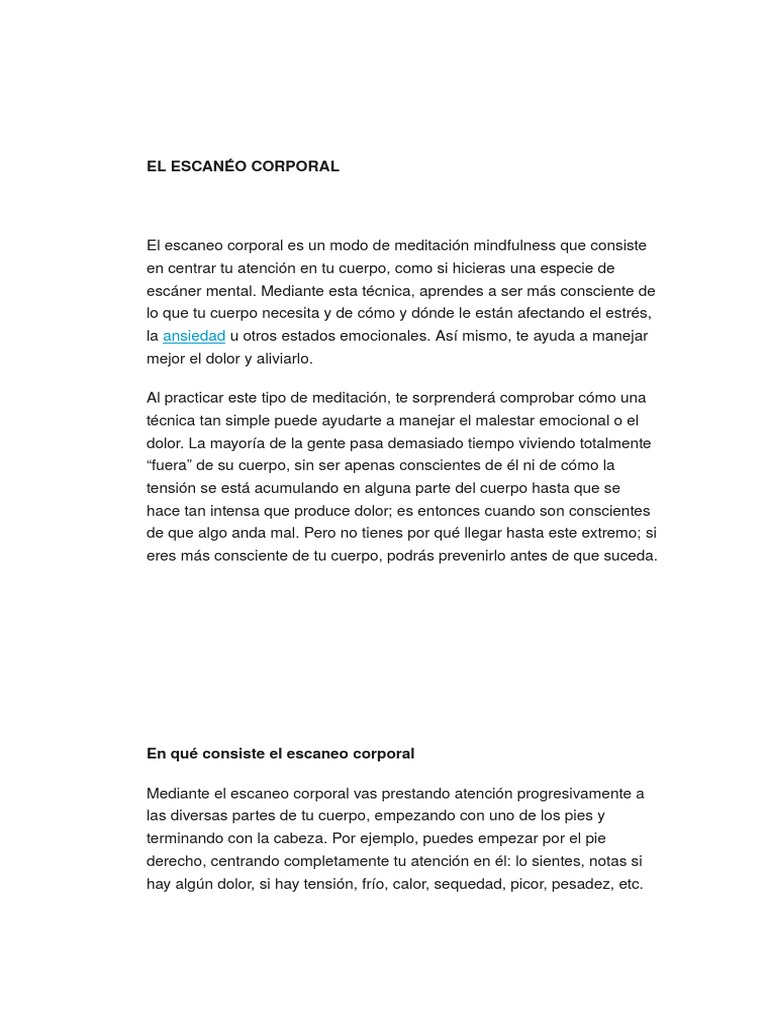 EL ESCANÉO CORPORAL

El escaneo corporal es un modo de meditación mindfulness que consiste en centrar tu atención en tu cuerpo, como si hicieras una especie de escáner mental. Mediante esta técnica, aprendes a ser más consciente de lo que tu cuerpo necesita y de cómo y dónde le están afectando el estrés, la ansiedad u otros estados emocionales. Así mismo, te ayuda a manejar mejor el dolor y aliviarlo.

Al practicar este tipo de meditación, te sorprenderá comprobar cómo una técnica tan simple puede ayudarte a manejar el malestar emocional o el dolor. La mayoría de la gente pasa demasiado tiempo viviendo totalmente “fuera” de su cuerpo, sin ser apenas conscientes de él ni de cómo la tensión se está acumulando en alguna parte del cuerpo hasta que se hace tan intensa que produce dolor; es entonces cuando son conscientes de que algo anda mal. Pero no tienes por qué llegar hasta este extremo; si eres más consciente de tu cuerpo, podrás prevenirlo antes de que suceda.

En qué consiste el escaneo corporal

Mediante el escaneo corporal vas prestando atención progresivamente a las diversas partes de tu cuerpo, empezando con uno de los pies y terminando con la cabeza. Por ejemplo, puedes empezar por el pie derecho, centrando completamente tu atención en él: lo sientes, notas si hay algún dolor, si hay tensión, frío, calor, sequedad, picor, pesadez, etc.